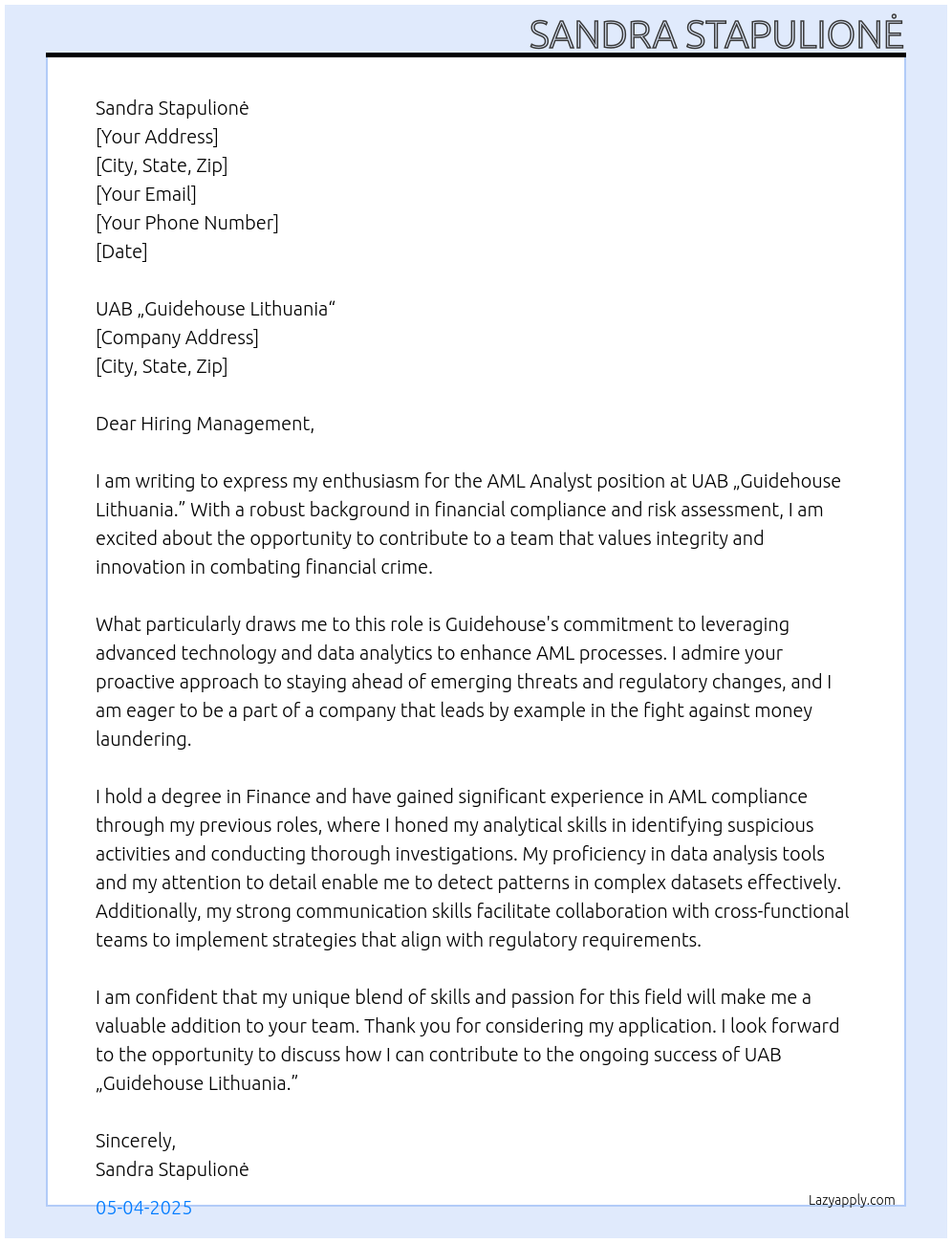 SANDRA STAPULIONĖ

Sandra Stapulionė
[Your Address]
[City, State, Zip]
[Your Email]
[Your Phone Number]
[Date]

UAB „Guidehouse Lithuania“
[Company Address]
[City, State, Zip]

Dear Hiring Management,

I am writing to express my enthusiasm for the AML Analyst position at UAB „Guidehouse Lithuania.” With a robust background in financial compliance and risk assessment, I am excited about the opportunity to contribute to a team that values integrity and innovation in combating financial crime.

What particularly draws me to this role is Guidehouse's commitment to leveraging advanced technology and data analytics to enhance AML processes. I admire your proactive approach to staying ahead of emerging threats and regulatory changes, and I am eager to be a part of a company that leads by example in the fight against money laundering.

I hold a degree in Finance and have gained significant experience in AML compliance through my previous roles, where I honed my analytical skills in identifying suspicious activities and conducting thorough investigations. My proficiency in data analysis tools and my attention to detail enable me to detect patterns in complex datasets effectively. Additionally, my strong communication skills facilitate collaboration with cross-functional teams to implement strategies that align with regulatory requirements.

I am confident that my unique blend of skills and passion for this field will make me a valuable addition to your team. Thank you for considering my application. I look forward to the opportunity to discuss how I can contribute to the ongoing success of UAB „Guidehouse Lithuania.”

Sincerely,
Sandra Stapulionė

05-04-2025

Lazyapply.com